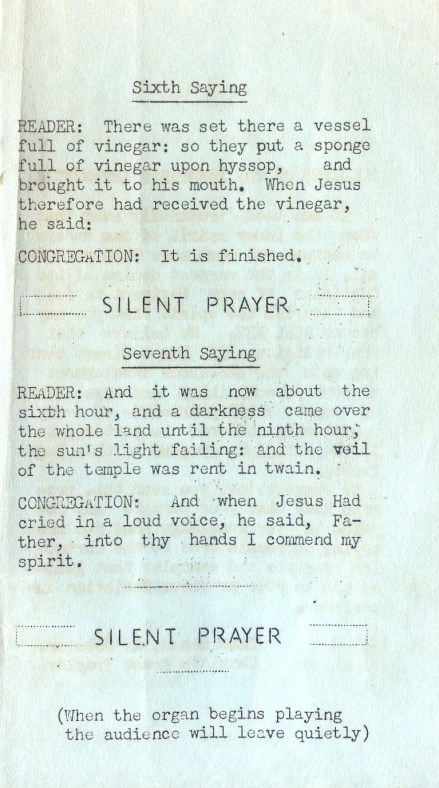 Sixth Saying

READER: There was set there a vessel full of vinegar: so they put a sponge full of vinegar upon hyssop, and brought it to his mouth. When Jesus therefore had received the vinegar, he said:

CONGREGATION: It is finished.

SILENT PRAYER

Seventh Saying

READER: And it was now about the sixth hour, and a darkness came over the whole land until the ninth hour, the sun's light failing: and the veil of the temple was rent in twain.

CONGREGATION: And when Jesus Had cried in a loud voice, he said, Father, into thy hands I commend my spirit.

SILENT PRAYER

(When the organ begins playing the audience will leave quietly)